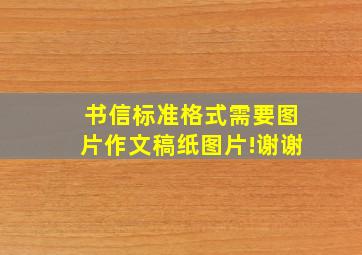 书信标准格式需要图片作文稿纸图片!谢谢